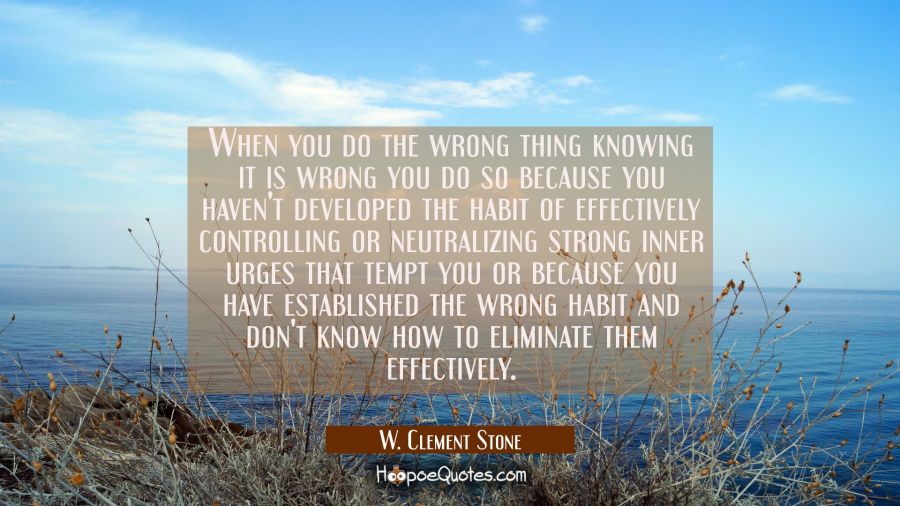 When you do the wrong thing knowing it is wrong you do so because you haven't developed the habit of effectively controlling or neutralizing strong inner urges that tempt you or because you have established the wrong habit and don't know how to eliminate them effectively.

W. Clement Stone

HoopoeQuotes.com